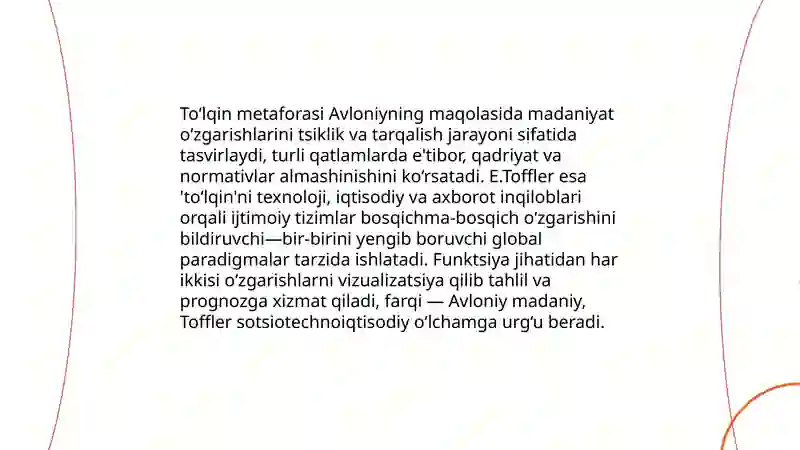 Toʻlqin metaforasi Avloniyning maqolasida madaniyat oʻzgarishlarini tsiklik va tarqalish jarayoni sifatida tasvirlaydi, turli qatlamlarda e'tibor, qadriyat va normativlar almashinishini koʻrsatadi. E.Toffler esa 'toʻlqin'ni texnoloji, iqtisodiy va axborot inqiloblari orqali ijtimoiy tizimlar bosqichma-bosqich oʻzgarishini bildiruvchi—bir-birini yengib boruvchi global paradigmalar tarzida ishlatadi. Funktsiya jihatidan har ikkisi oʻzgarishlarni vizualizatsiya qilib tahlil va prognozga xizmat qiladi, farqi — Avloniy madaniy, Toffler sotsiotechnoiqtisodiy oʻlchamga urgʻu beradi.